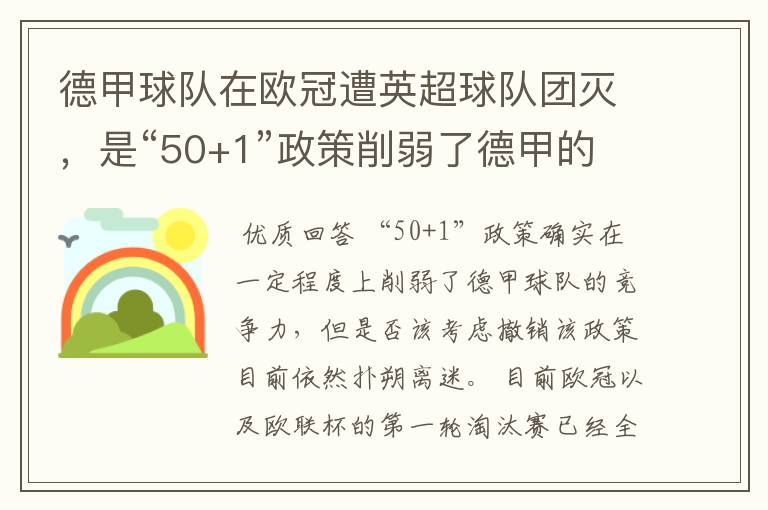 德甲球队在欧冠遭英超球队团灭，是“50+1”政策削弱了德甲的

优质回答 “50+1”政策确实在一定程度上削弱了德甲球队的竞争力，但是否该考虑撤销该政策目前依然扑朔离迷。 目前欧冠以及欧联杯的第一轮淘汰赛已经全